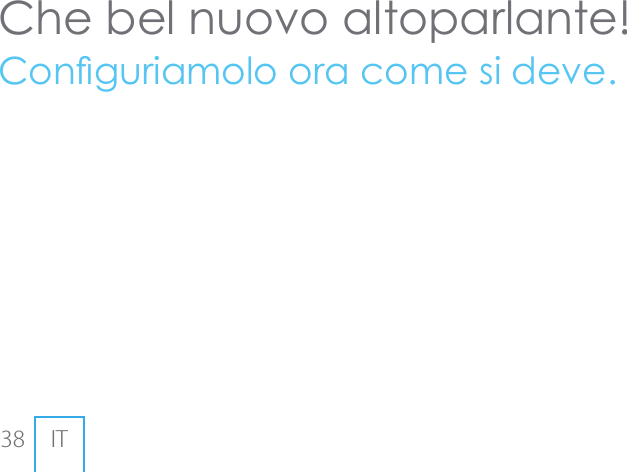 Che bel nuovo altoparlante!
Configuriamolo ora come si deve.

38 IT